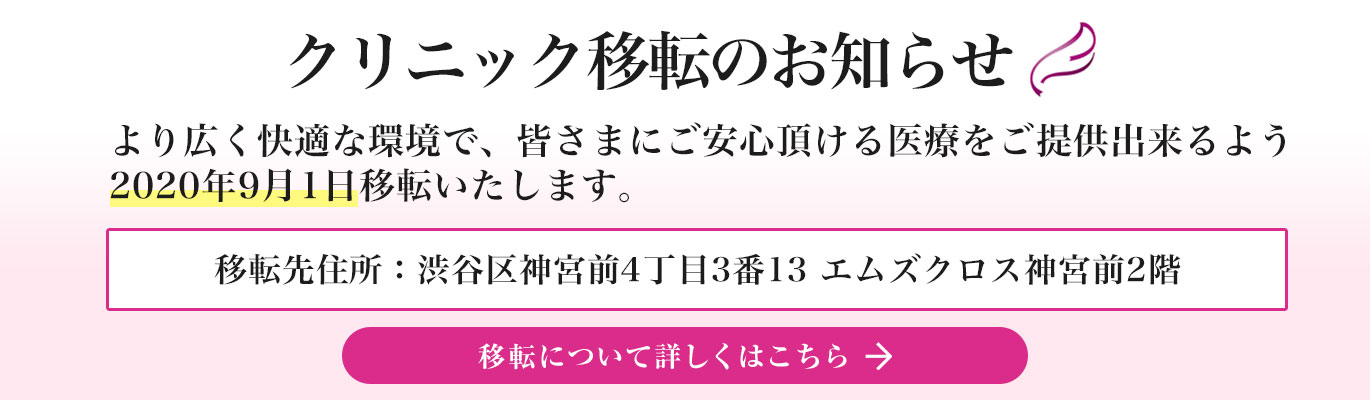 クリニック移転のお知らせ

より広く快適な環境で、皆さまにご安心頂ける医療をご提供出来るよう2020年9月1日移転いたします。

移転先住所：渋谷区神宮前4丁目3番13 エムズクロス神宮前2階

移転について詳しくはこちら →